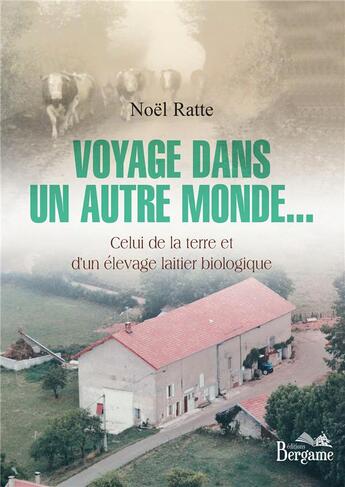 Noël Ratte

VOYAGE DANS UN AUTRE MONDE...

Celui de la terre et d'un élevage laitier biologique

éditions Bergame